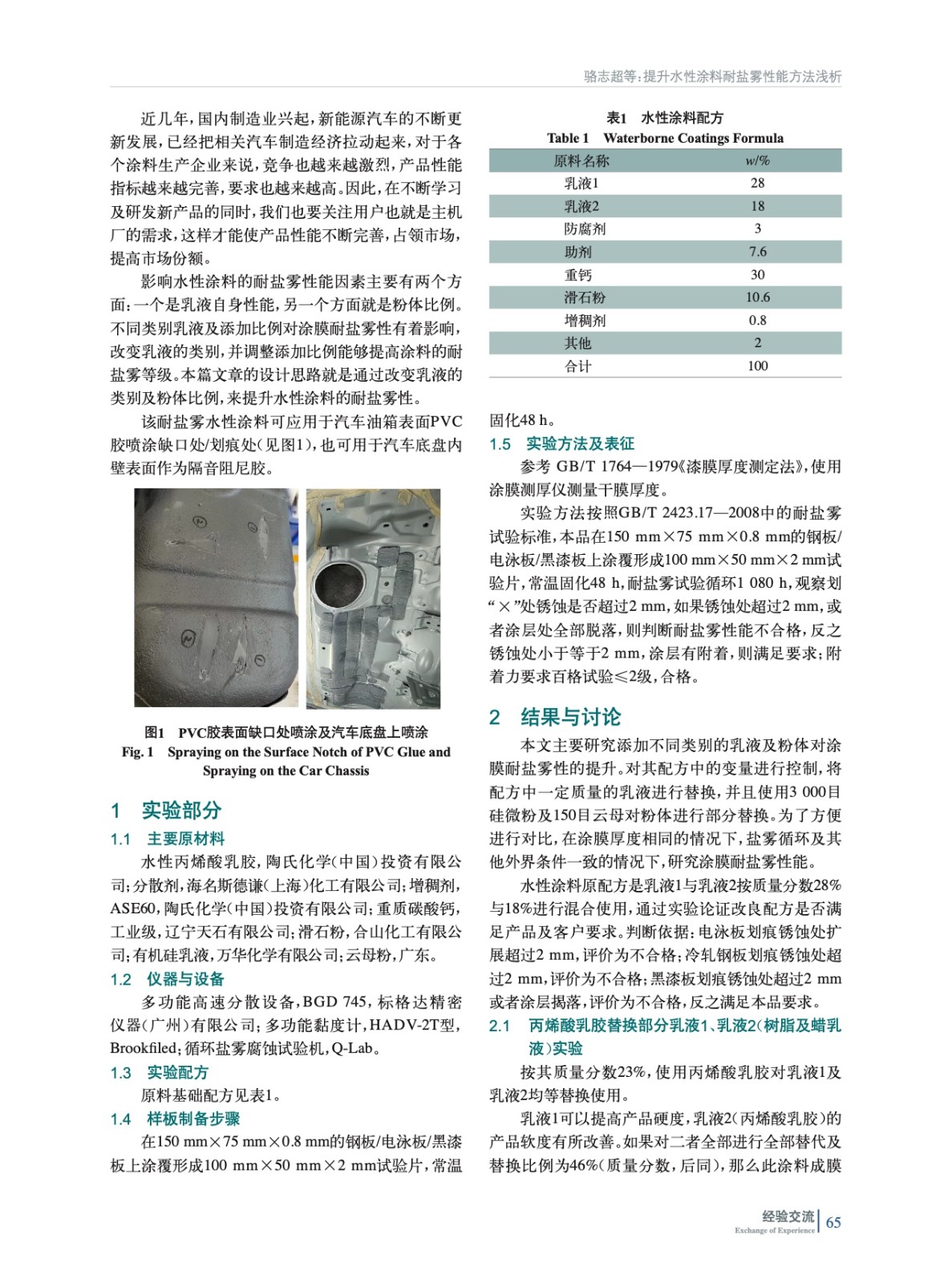 骆志超等：提升水性涂料耐盐雾性能方法浅析

近几年，国内制造业兴起，新能源汽车的不断更新发展，已经把相关汽车制造经济拉动起来，对于各个涂料生产企业来说，竞争也越来越激烈，产品性能指标越来越完善，要求也越来越高。因此，在不断学习及研发新产品的同时，我们也要关注用户也就是主机厂的需求，这样才能使产品性能不断完善，占领市场，提高市场份额。

影响水性涂料的耐盐雾性能因素主要有两个方面：一个是乳液自身性能，另一个方面就是粉体比例。不同类别乳液及添加比例对涂膜耐盐雾性有着影响，改变乳液的类别，并调整添加比例能够提高涂料的耐盐雾等级。本篇文章的设计思路就是通过改变乳液的类别及粉体比例，来提升水性涂料的耐盐雾性。

该耐盐雾水性涂料可应用于汽车油箱表面PVC胶喷涂缺口处/划痕处（见图1），也可用于汽车底盘内壁表面作为隔音阻尼胶。

图1　PVC胶表面缺口处喷涂及汽车底盘上喷涂
Fig. 1　Spraying on the Surface Notch of PVC Glue and Spraying on the Car Chassis

1　实验部分

1.1　主要原材料

水性丙烯酸乳胶，陶氏化学（中国）投资有限公司；分散剂，海名斯德谦（上海）化工有限公司；增稠剂，ASE60，陶氏化学（中国）投资有限公司；重质碳酸钙，工业级，辽宁天石有限公司；滑石粉，合山化工有限公司；有机硅乳液，万华化学有限公司；云母粉，广东。

1.2　仪器与设备

多功能高速分散设备，BGD 745，标格达精密仪器（广州）有限公司；多功能黏度计，HADV-2T型，Brookfiled；循环盐雾腐蚀试验机，Q-Lab。

1.3　实验配方

原料基础配方见表1。

1.4　样板制备步骤

在150 mm×75 mm×0.8 mm的钢板/电泳板/黑漆板上涂覆形成100 mm×50 mm×2 mm试验片，常温

表1　水性涂料配方
Table 1　Waterborne Coatings Formula

| 原料名称 | $w$/% |
|---|---|
| 乳液1 | 28 |
| 乳液2 | 18 |
| 防腐剂 | 3 |
| 助剂 | 7.6 |
| 重钙 | 30 |
| 滑石粉 | 10.6 |
| 增稠剂 | 0.8 |
| 其他 | 2 |
| 合计 | 100 |

固化48 h。

1.5　实验方法及表征

参考 GB/T 1764—1979《漆膜厚度测定法》，使用涂膜测厚仪测量干膜厚度。

实验方法按照GB/T 2423.17—2008中的耐盐雾试验标准，本品在150 mm×75 mm×0.8 mm的钢板/电泳板/黑漆板上涂覆形成100 mm×50 mm×2 mm试验片，常温固化48 h，耐盐雾试验循环1 080 h，观察划“×”处锈蚀是否超过2 mm，如果锈蚀处超过2 mm，或者涂层处全部脱落，则判断耐盐雾性能不合格，反之锈蚀处小于等于2 mm，涂层有附着，则满足要求；附着力要求百格试验≤2级，合格。

2　结果与讨论

本文主要研究添加不同类别的乳液及粉体对涂膜耐盐雾性的提升。对其配方中的变量进行控制，将配方中一定质量的乳液进行替换，并且使用3 000目硅微粉及150目云母对粉体进行部分替换。为了方便进行对比，在涂膜厚度相同的情况下，盐雾循环及其他外界条件一致的情况下，研究涂膜耐盐雾性能。

水性涂料原配方是乳液1与乳液2按质量分数28%与18%进行混合使用，通过实验论证改良配方是否满足产品及客户要求。判断依据：电泳板划痕锈蚀处扩展超过2 mm，评价为不合格；冷轧钢板划痕锈蚀处超过2 mm，评价为不合格；黑漆板划痕锈蚀处超过2 mm或者涂层揭落，评价为不合格，反之满足本品要求。

2.1　丙烯酸乳胶替换部分乳液1、乳液2（树脂及蜡乳液）实验

按其质量分数23%，使用丙烯酸乳胶对乳液1及乳液2均等替换使用。

乳液1可以提高产品硬度，乳液2（丙烯酸乳胶）的产品软度有所改善。如果对二者全部进行全部替代及替换比例为46%（质量分数，后同），那么此涂料成膜

经验交流
Exchange of Experience
65